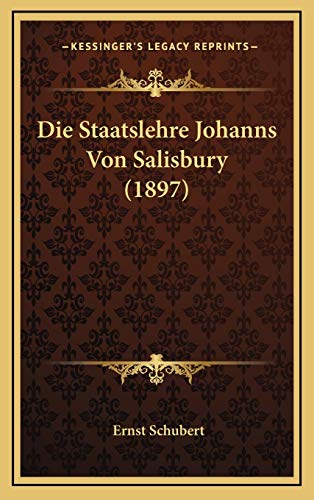 —KESSINGER'S LEGACY REPRINTS—

Die Staatslehre Johanns Von Salisbury (1897)

Ernst Schubert